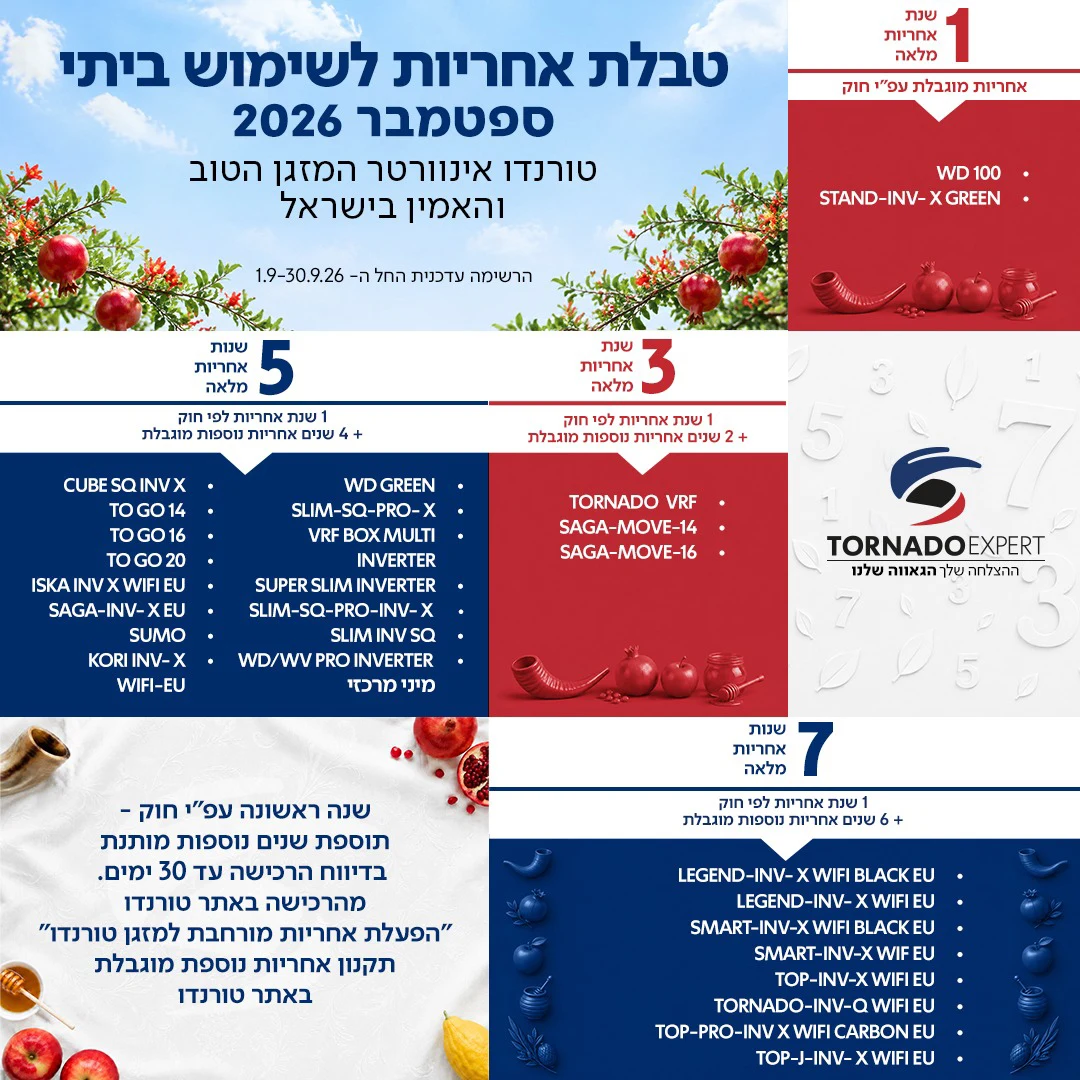 טבלת אחריות לשימוש ביתי
ספטמבר 2026
טורנדו אינוורטר המזגן הטוב והאמין בישראל

הרשימה עדכנית החל ה- 1.9-30.9.26

1 שנת אחריות מלאה
אחריות מוגבלת עפ"י חוק

- WD 100
- STAND-INV- X GREEN

5 שנות אחריות מלאה
1 שנת אחריות לפי חוק
+ 4 שנים אחריות נוספות מוגבלת

- WD GREEN
- SLIM-SQ-PRO- X
- VRF BOX MULTI INVERTER
- SUPER SLIM INVERTER
- SLIM-SQ-PRO-INV- X
- SLIM INV SQ
- WD/WV PRO INVERTER
מיני מרכזי

- CUBE SQ INV X
- TO GO 14
- TO GO 16
- TO GO 20
- ISKA INV X WIFI EU
- SAGA-INV- X EU
- SUMO
- KORI INV- X WIFI-EU

3 שנת אחריות מלאה
1 שנת אחריות לפי חוק
+ 2 שנים אחריות נוספות מוגבלת

- TORNADO VRF
- SAGA-MOVE-14
- SAGA-MOVE-16

TORNADO EXPERT
ההצלחה שלך הגאווה שלנו

7 שנות אחריות מלאה
1 שנת אחריות לפי חוק
+ 6 שנים אחריות נוספות מוגבלת

- LEGEND-INV- X WIFI BLACK EU
- LEGEND-INV- X WIFI EU
- SMART-INV-X WIFI BLACK EU
- SMART-INV-X WIF EU
- TOP-INV-X WIFI EU
- TORNADO-INV-Q WIFI EU
- TOP-PRO-INV X WIFI CARBON EU
- TOP-J-INV- X WIFI EU

שנה ראשונה עפ"י חוק - תוספת שנים נוספות מותנת בדיווח הרכישה עד 30 ימים. מהרכישה באתר טורנדו "הפעלת אחריות מורחבת למזגן טורנדו" תקנון אחריות נוספת מוגבלת באתר טורנדו